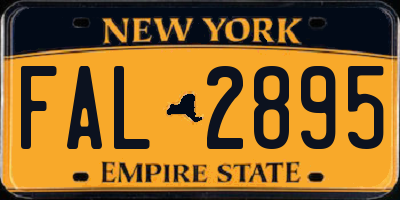 NEW YORK

FAL 2895

EMPIRE STATE